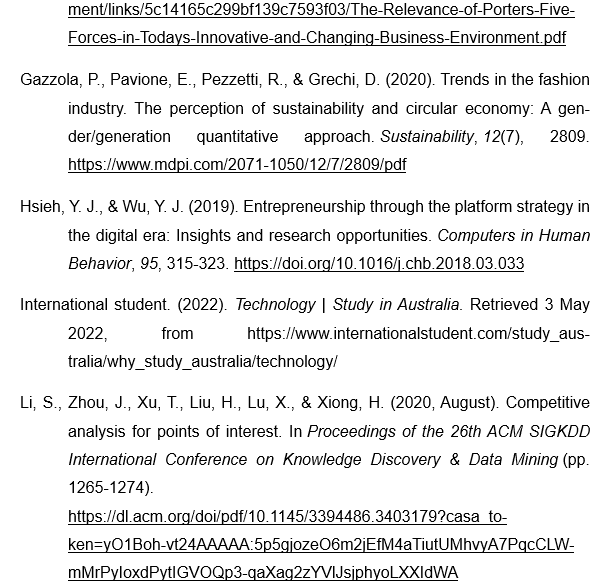 ment/links/5c14165c299bf139c7593f03/The-Relevance-of-Porters-Five-Forces-in-Todays-Innovative-and-Changing-Business-Environment.pdf

Gazzola, P., Pavione, E., Pezzetti, R., & Grechi, D. (2020). Trends in the fashion industry. The perception of sustainability and circular economy: A gender/generation quantitative approach. Sustainability, 12(7), 2809. https://www.mdpi.com/2071-1050/12/7/2809/pdf

Hsieh, Y. J., & Wu, Y. J. (2019). Entrepreneurship through the platform strategy in the digital era: Insights and research opportunities. Computers in Human Behavior, 95, 315-323. https://doi.org/10.1016/j.chb.2018.03.033

International student. (2022). Technology | Study in Australia. Retrieved 3 May 2022, from https://www.internationalstudent.com/study_australia/why_study_australia/technology/

Li, S., Zhou, J., Xu, T., Liu, H., Lu, X., & Xiong, H. (2020, August). Competitive analysis for points of interest. In Proceedings of the 26th ACM SIGKDD International Conference on Knowledge Discovery & Data Mining (pp. 1265-1274).
https://dl.acm.org/doi/pdf/10.1145/3394486.3403179?casa_token=yO1Boh-vt24AAAAA:5p5gjozeO6m2jEfM4aTiutUMhvyA7PqcCLW-mMrPyIoxdPytIGVOQp3-qaXag2zYVlJsjphyoLXXIdWA